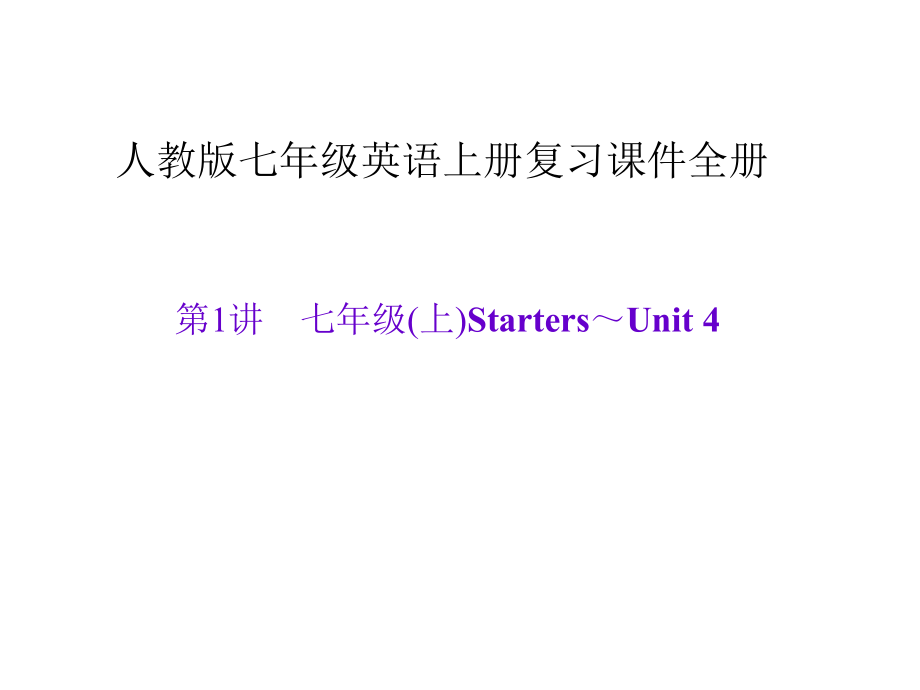 人教版七年级英语上册复习课件全册

第1讲　七年级(上)Starters～Unit 4